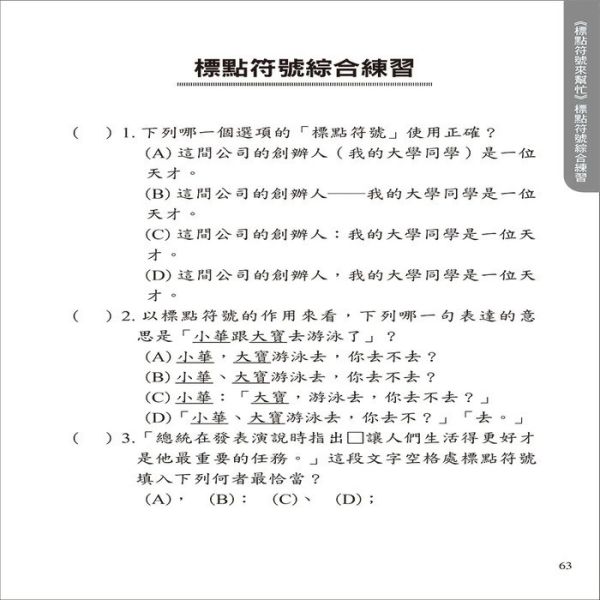 《標點符號來幫忙》標點符號綜合練習

標點符號綜合練習

(　　) 1. 下列哪一個選項的「標點符號」使用正確？
(A) 這間公司的創辦人（我的大學同學）是一位天才。
(B) 這間公司的創辦人——我的大學同學是一位天才。
(C) 這間公司的創辦人：我的大學同學是一位天才。
(D) 這間公司的創辦人，我的大學同學是一位天才。

(　　) 2. 以標點符號的作用來看，下列哪一句表達的意思是「小華跟大寶去游泳了」？
(A) 小華，大寶游泳去，你去不去？
(B) 小華、大寶游泳去，你去不去？
(C) 小華：「大寶，游泳去，你去不去？」
(D)「小華、大寶游泳去，你去不？」「去。」

(　　) 3.「總統在發表演說時指出□讓人們生活得更好才是他最重要的任務。」這段文字空格處標點符號填入下列何者最恰當？
(A)，　(B)：　(C)、　(D)；

63